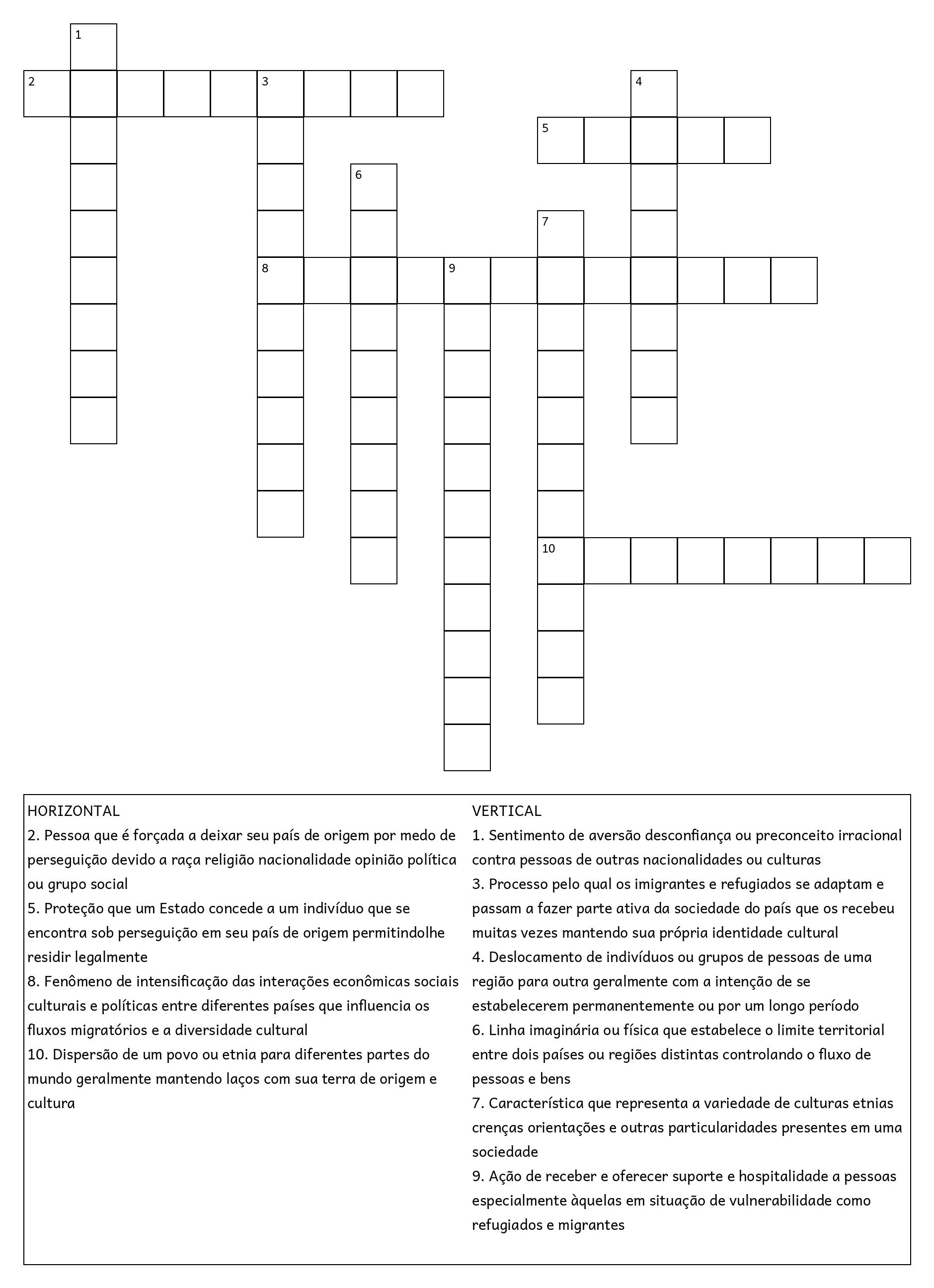 1
2
3
4
5
6
7
8
9
10

HORIZONTAL
2. Pessoa que é forçada a deixar seu país de origem por medo de perseguição devido a raça religião nacionalidade opinião política ou grupo social
5. Proteção que um Estado concede a um indivíduo que se encontra sob perseguição em seu país de origem permitindolhe residir legalmente
8. Fenômeno de intensificação das interações econômicas sociais culturais e políticas entre diferentes países que influencia os fluxos migratórios e a diversidade cultural
10. Dispersão de um povo ou etnia para diferentes partes do mundo geralmente mantendo laços com sua terra de origem e cultura

VERTICAL
1. Sentimento de aversão desconfiança ou preconceito irracional contra pessoas de outras nacionalidades ou culturas
3. Processo pelo qual os imigrantes e refugiados se adaptam e passam a fazer parte ativa da sociedade do país que os recebeu muitas vezes mantendo sua própria identidade cultural
4. Deslocamento de indivíduos ou grupos de pessoas de uma região para outra geralmente com a intenção de se estabelecerem permanentemente ou por um longo período
6. Linha imaginária ou física que estabelece o limite territorial entre dois países ou regiões distintas controlando o fluxo de pessoas e bens
7. Característica que representa a variedade de culturas etnias crenças orientações e outras particularidades presentes em uma sociedade
9. Ação de receber e oferecer suporte e hospitalidade a pessoas especialmente àquelas em situação de vulnerabilidade como refugiados e migrantes